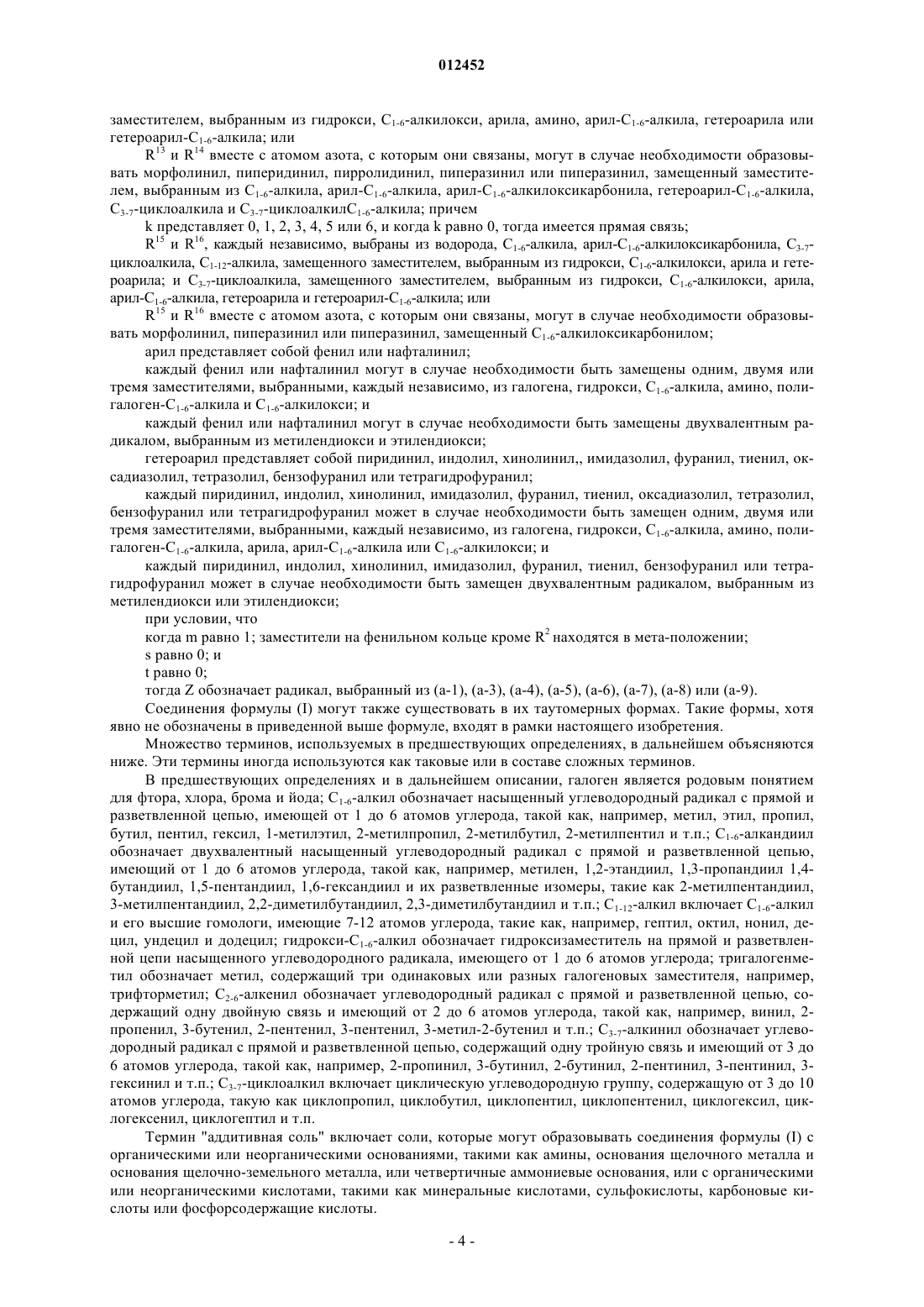 012452

заместителем, выбранным из гидрокси, $C_{1-6}$-алкилокси, арила, амино, арил-$C_{1-6}$-алкила, гетероарила или гетероарил-$C_{1-6}$-алкила; или

$R^{13}$ и $R^{14}$ вместе с атомом азота, с которым они связаны, могут в случае необходимости образовывать морфолинил, пиперидинил, пирролидинил, пиперазинил или пиперазинил, замещенный заместителем, выбранным из $C_{1-6}$-алкила, арил-$C_{1-6}$-алкила, арил-$C_{1-6}$-алкилоксикарбонила, гетероарил-$C_{1-6}$-алкила, $C_{3-7}$-циклоалкила и $C_{3-7}$-циклоалкил$C_{1-6}$-алкила; причем

k представляет 0, 1, 2, 3, 4, 5 или 6, и когда k равно 0, тогда имеется прямая связь;

$R^{15}$ и $R^{16}$, каждый независимо, выбраны из водорода, $C_{1-6}$-алкила, арил-$C_{1-6}$-алкилоксикарбонила, $C_{3-7}$-циклоалкила, $C_{1-12}$-алкила, замещенного заместителем, выбранным из гидрокси, $C_{1-6}$-алкилокси, арила и гетероарила; и $C_{3-7}$-циклоалкила, замещенного заместителем, выбранным из гидрокси, $C_{1-6}$-алкилокси, арила, арил-$C_{1-6}$-алкила, гетероарила и гетероарил-$C_{1-6}$-алкила; или

$R^{15}$ и $R^{16}$ вместе с атомом азота, с которым они связаны, могут в случае необходимости образовывать морфолинил, пиперазинил или пиперазинил, замещенный $C_{1-6}$-алкилоксикарбонилом;

арил представляет собой фенил или нафталинил;

каждый фенил или нафталинил могут в случае необходимости быть замещены одним, двумя или тремя заместителями, выбранными, каждый независимо, из галогена, гидрокси, $C_{1-6}$-алкила, амино, полигалоген-$C_{1-6}$-алкила и $C_{1-6}$-алкилокси; и

каждый фенил или нафталинил могут в случае необходимости быть замещены двухвалентным радикалом, выбранным из метилендиокси и этилендиокси;

гетероарил представляет собой пиридинил, индолил, хинолинил,, имидазолил, фуранил, тиенил, оксадиазолил, тетразолил, бензофуранил или тетрагидрофуранил;

каждый пиридинил, индолил, хинолинил, имидазолил, фуранил, тиенил, оксадиазолил, тетразолил, бензофуранил или тетрагидрофуранил может в случае необходимости быть замещен одним, двумя или тремя заместителями, выбранными, каждый независимо, из галогена, гидрокси, $C_{1-6}$-алкила, амино, полигалоген-$C_{1-6}$-алкила, арила, арил-$C_{1-6}$-алкила или $C_{1-6}$-алкилокси; и

каждый пиридинил, индолил, хинолинил, имидазолил, фуранил, тиенил, бензофуранил или тетрагидрофуранил может в случае необходимости быть замещен двухвалентным радикалом, выбранным из метилендиокси или этилендиокси;

при условии, что

когда m равно 1; заместители на фенильном кольце кроме $R^2$ находятся в мета-положении;

s равно 0; и

t равно 0;

тогда Z обозначает радикал, выбранный из (a-1), (a-3), (a-4), (a-5), (a-6), (a-7), (a-8) или (a-9).

Соединения формулы (I) могут также существовать в их таутомерных формах. Такие формы, хотя явно не обозначены в приведенной выше формуле, входят в рамки настоящего изобретения.

Множество терминов, используемых в предшествующих определениях, в дальнейшем объясняются ниже. Эти термины иногда используются как таковые или в составе сложных терминов.

В предшествующих определениях и в дальнейшем описании, галоген является родовым понятием для фтора, хлора, брома и йода; $C_{1-6}$-алкил обозначает насыщенный углеводородный радикал с прямой и разветвленной цепью, имеющей от 1 до 6 атомов углерода, такой как, например, метил, этил, пропил, бутил, пентил, гексил, 1-метилэтил, 2-метилпропил, 2-метилбутил, 2-метилпентил и т.п.; $C_{1-6}$-алкандиил обозначает двухвалентный насыщенный углеводородный радикал с прямой и разветвленной цепью, имеющий от 1 до 6 атомов углерода, такой как, например, метилен, 1,2-этандиил, 1,3-пропандиил 1,4-бутандиил, 1,5-пентандиил, 1,6-гександиил и их разветвленные изомеры, такие как 2-метилпентандиил, 3-метилпентандиил, 2,2-диметилбутандиил, 2,3-диметилбутандиил и т.п.; $C_{1-12}$-алкил включает $C_{1-6}$-алкил и его высшие гомологи, имеющие 7-12 атомов углерода, такие как, например, гептил, октил, нонил, децил, ундецил и додецил; гидрокси-$C_{1-6}$-алкил обозначает гидроксизаместитель на прямой и разветвленной цепи насыщенного углеводородного радикала, имеющего от 1 до 6 атомов углерода; тригалогенметил обозначает метил, содержащий три одинаковых или разных галогеновых заместителя, например, трифторметил; $C_{2-6}$-алкенил обозначает углеводородный радикал с прямой и разветвленной цепью, содержащий одну двойную связь и имеющий от 2 до 6 атомов углерода, такой как, например, винил, 2-пропенил, 3-бутенил, 2-пентенил, 3-пентенил, 3-метил-2-бутенил и т.п.; $C_{3-7}$-алкинил обозначает углеводородный радикал с прямой и разветвленной цепью, содержащий одну тройную связь и имеющий от 3 до 6 атомов углерода, такой как, например, 2-пропинил, 3-бутинил, 2-бутинил, 2-пентинил, 3-пентинил, 3-гексинил и т.п.; $C_{3-7}$-циклоалкил включает циклическую углеводородную группу, содержащую от 3 до 10 атомов углерода, такую как циклопропил, циклобутил, циклопентил, циклопентенил, циклогексил, циклогексенил, циклогептил и т.п.

Термин "аддитивная соль" включает соли, которые могут образовывать соединения формулы (I) с органическими или неорганическими основаниями, такими как амины, основания щелочного металла и основания щелочно-земельного металла, или четвертичные аммониевые основания, или с органическими или неорганическими кислотами, такими как минеральные кислотами, сульфокислоты, карбоновые кислоты или фосфорсодержащие кислоты.

- 4 -